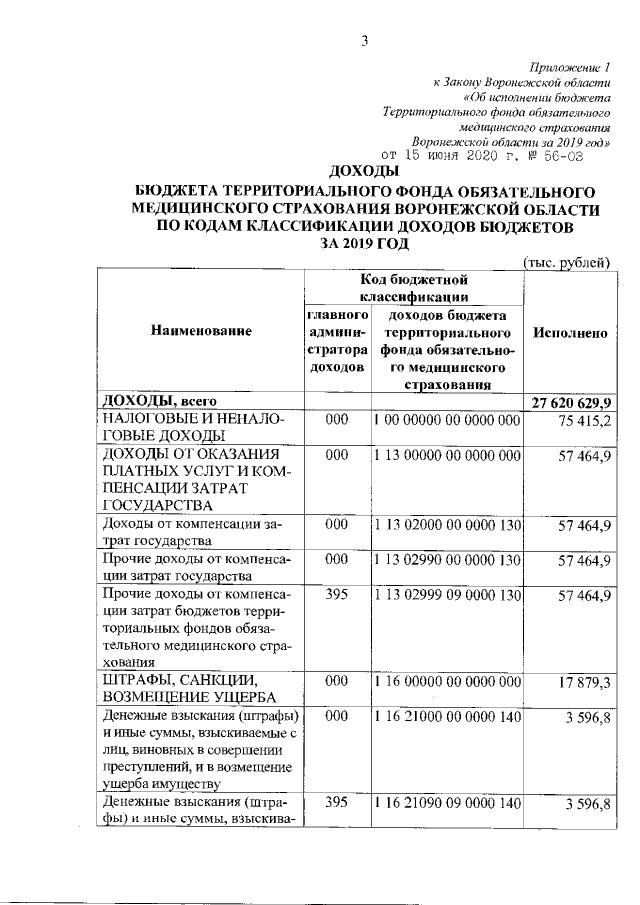 3

Приложение 1
к Закону Воронежской области
«Об исполнении бюджета
Территориального фонда обязательного
медицинского страхования
Воронежской области за 2019 год»
от 15 июня 2020 г. № 56-ОЗ

ДОХОДЫ
БЮДЖЕТА ТЕРРИТОРИАЛЬНОГО ФОНДА ОБЯЗАТЕЛЬНОГО МЕДИЦИНСКОГО СТРАХОВАНИЯ ВОРОНЕЖСКОЙ ОБЛАСТИ ПО КОДАМ КЛАССИФИКАЦИИ ДОХОДОВ БЮДЖЕТОВ
ЗА 2019 ГОД

(тыс. рублей)

| Наименование | Код бюджетной классификации: главного администратора доходов | Код бюджетной классификации: доходов бюджета территориального фонда обязательного медицинского страхования | Исполнено |
|---|---|---|---|
| ДОХОДЫ, всего | | | 27 620 629,9 |
| НАЛОГОВЫЕ И НЕНАЛОГОВЫЕ ДОХОДЫ | 000 | 1 00 00000 00 0000 000 | 75 415,2 |
| ДОХОДЫ ОТ ОКАЗАНИЯ ПЛАТНЫХ УСЛУГ И КОМПЕНСАЦИИ ЗАТРАТ ГОСУДАРСТВА | 000 | 1 13 00000 00 0000 000 | 57 464,9 |
| Доходы от компенсации затрат государства | 000 | 1 13 02000 00 0000 130 | 57 464,9 |
| Прочие доходы от компенсации затрат государства | 000 | 1 13 02990 00 0000 130 | 57 464,9 |
| Прочие доходы от компенсации затрат бюджетов территориальных фондов обязательного медицинского страхования | 395 | 1 13 02999 09 0000 130 | 57 464,9 |
| ШТРАФЫ, САНКЦИИ, ВОЗМЕЩЕНИЕ УЩЕРБА | 000 | 1 16 00000 00 0000 000 | 17 879,3 |
| Денежные взыскания (штрафы) и иные суммы, взыскиваемые с лиц, виновных в совершении преступлений, и в возмещение ущерба имуществу | 000 | 1 16 21000 00 0000 140 | 3 596,8 |
| Денежные взыскания (штрафы) и иные суммы, взыскива- | 395 | 1 16 21090 09 0000 140 | 3 596,8 |